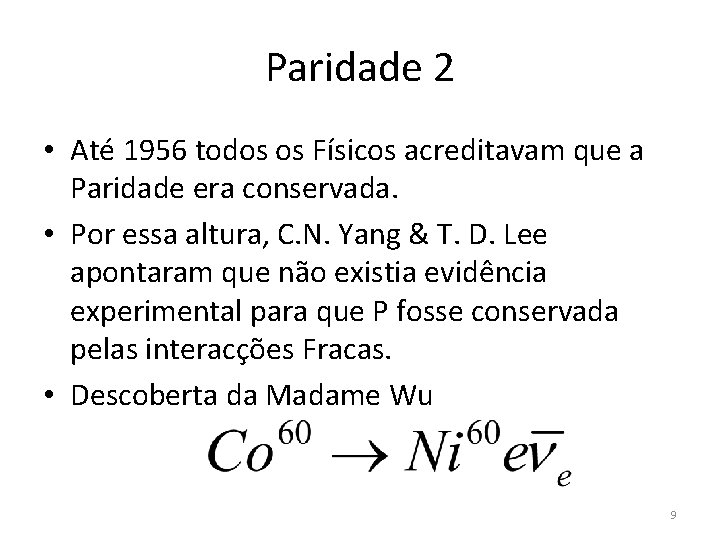 Paridade 2

• Até 1956 todos os Físicos acreditavam que a Paridade era conservada.

• Por essa altura, C.N. Yang & T. D. Lee apontaram que não existia evidência experimental para que P fosse conservada pelas interacções Fracas.

• Descoberta da Madame Wu

$Co^{60} \rightarrow Ni^{60} e \overline{\nu}_e$

9